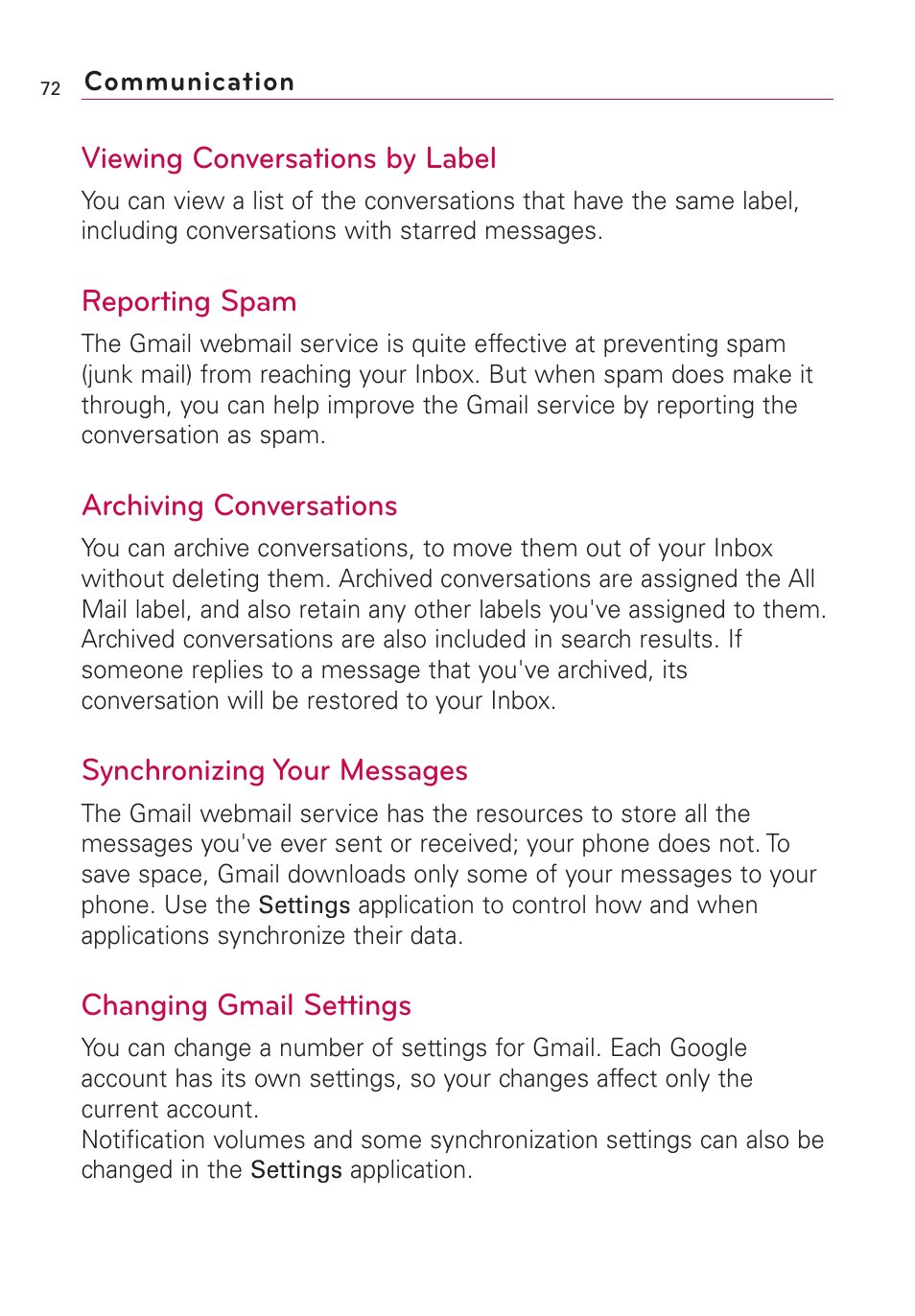 72 Communication

Viewing Conversations by Label

You can view a list of the conversations that have the same label, including conversations with starred messages.

Reporting Spam

The Gmail webmail service is quite effective at preventing spam (junk mail) from reaching your Inbox. But when spam does make it through, you can help improve the Gmail service by reporting the conversation as spam.

Archiving Conversations

You can archive conversations, to move them out of your Inbox without deleting them. Archived conversations are assigned the All Mail label, and also retain any other labels you've assigned to them. Archived conversations are also included in search results. If someone replies to a message that you've archived, its conversation will be restored to your Inbox.

Synchronizing Your Messages

The Gmail webmail service has the resources to store all the messages you've ever sent or received; your phone does not. To save space, Gmail downloads only some of your messages to your phone. Use the Settings application to control how and when applications synchronize their data.

Changing Gmail Settings

You can change a number of settings for Gmail. Each Google account has its own settings, so your changes affect only the current account.
Notification volumes and some synchronization settings can also be changed in the Settings application.